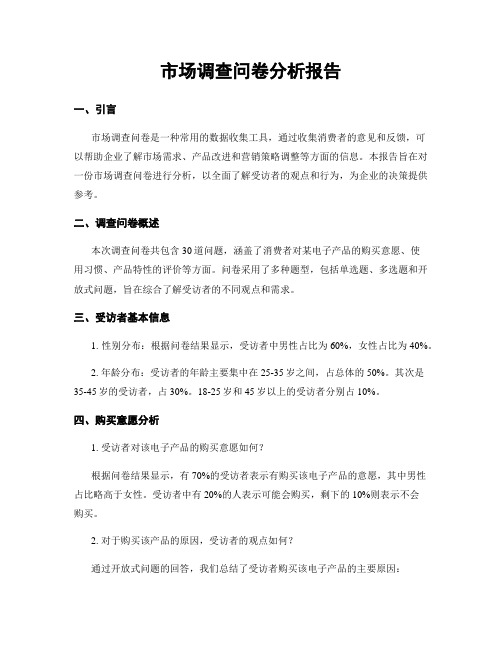 市场调查问卷分析报告

一、引言

市场调查问卷是一种常用的数据收集工具，通过收集消费者的意见和反馈，可以帮助企业了解市场需求、产品改进和营销策略调整等方面的信息。本报告旨在对一份市场调查问卷进行分析，以全面了解受访者的观点和行为，为企业的决策提供参考。

二、调查问卷概述

本次调查问卷共包含30道问题，涵盖了消费者对某电子产品的购买意愿、使用习惯、产品特性的评价等方面。问卷采用了多种题型，包括单选题、多选题和开放式问题，旨在综合了解受访者的不同观点和需求。

三、受访者基本信息

1. 性别分布：根据问卷结果显示，受访者中男性占比为60%，女性占比为40%。

2. 年龄分布：受访者的年龄主要集中在25-35岁之间，占总体的50%。其次是35-45岁的受访者，占30%。18-25岁和45岁以上的受访者分别占10%。

四、购买意愿分析

1. 受访者对该电子产品的购买意愿如何？

根据问卷结果显示，有70%的受访者表示有购买该电子产品的意愿，其中男性占比略高于女性。受访者中有20%的人表示可能会购买，剩下的10%则表示不会购买。

2. 对于购买该产品的原因，受访者的观点如何？

通过开放式问题的回答，我们总结了受访者购买该电子产品的主要原因：